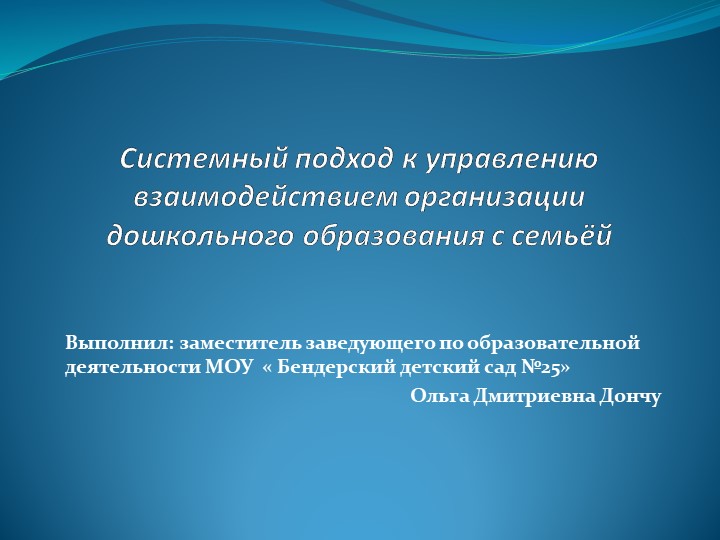 Системный подход к управлению взаимодействием организации дошкольного образования с семьёй

Выполнил: заместитель заведующего по образовательной деятельности МОУ « Бендерский детский сад №25»

Ольга Дмитриевна Дончу